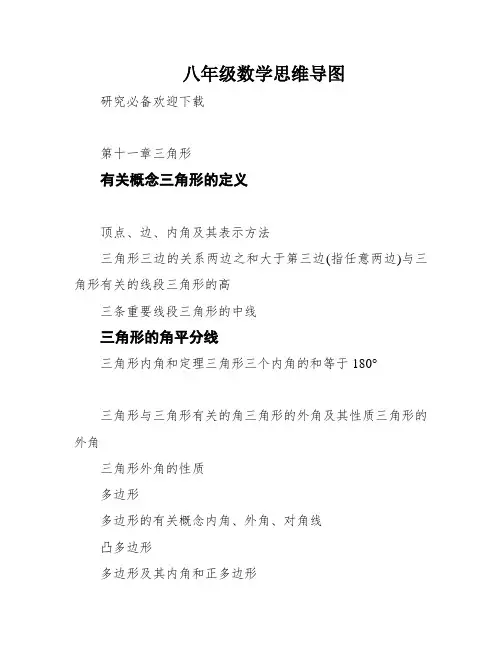 八年级数学思维导图

研究必备欢迎下载

第十一章三角形

有关概念三角形的定义

顶点、边、内角及其表示方法

三角形三边的关系两边之和大于第三边(指任意两边)与三角形有关的线段三角形的高

三条重要线段三角形的中线

三角形的角平分线

三角形内角和定理三角形三个内角的和等于 180°

三角形与三角形有关的角三角形的外角及其性质三角形的外角

三角形外角的性质

多边形

多边形的有关概念内角、外角、对角线

凸多边形

多边形及其内角和正多边形